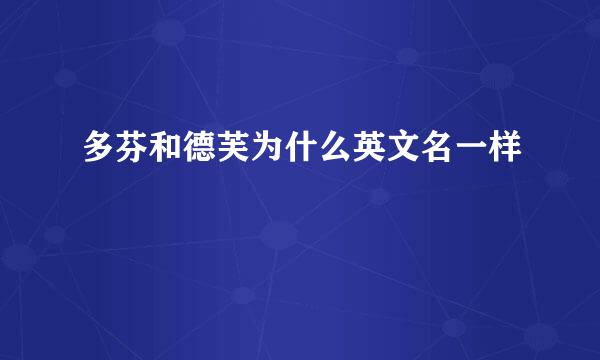 多芬和德芙为什么英文名一样